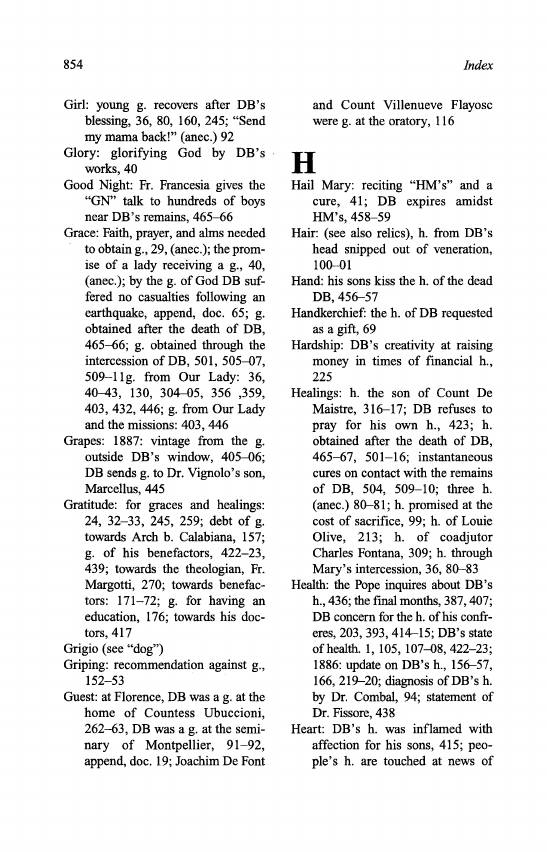 854

Index

Girl: young g. recovers after DB's blessing, 36, 80, 160, 245; "Send my mama back!" (anec.) 92

Glory: glorifying God by DB's works, 40

Good Night: Fr. Francesia gives the "GN" talk to hundreds of boys near DB's remains, 465–66

Grace: Faith, prayer, and alms needed to obtain g., 29, (anec.); the promise of a lady receiving a g., 40, (anec.); by the g. of God DB suffered no casualties following an earthquake, append, doc. 65; g. obtained after the death of DB, 465–66; g. obtained through the intercession of DB, 501, 505–07, 509–11g. from Our Lady: 36, 40–43, 130, 304–05, 356 ,359, 403, 432, 446; g. from Our Lady and the missions: 403, 446

Grapes: 1887: vintage from the g. outside DB's window, 405–06; DB sends g. to Dr. Vignolo's son, Marcellus, 445

Gratitude: for graces and healings: 24, 32–33, 245, 259; debt of g. towards Arch b. Calabiana, 157; g. of his benefactors, 422–23, 439; towards the theologian, Fr. Margotti, 270; towards benefactors: 171–72; g. for having an education, 176; towards his doctors, 417

Grigio (see "dog")

Griping: recommendation against g., 152–53

Guest: at Florence, DB was a g. at the home of Countess Ubuccioni, 262–63, DB was a g. at the seminary of Montpellier, 91–92, append, doc. 19; Joachim De Font and Count Villenueve Flayosc were g. at the oratory, 116

H

Hail Mary: reciting "HM's" and a cure, 41; DB expires amidst HM's, 458–59

Hair: (see also relics), h. from DB's head snipped out of veneration, 100–01

Hand: his sons kiss the h. of the dead DB, 456–57

Handkerchief: the h. of DB requested as a gift, 69

Hardship: DB's creativity at raising money in times of financial h., 225

Healings: h. the son of Count De Maistre, 316–17; DB refuses to pray for his own h., 423; h. obtained after the death of DB, 465–67, 501–16; instantaneous cures on contact with the remains of DB, 504, 509–10; three h. (anec.) 80–81; h. promised at the cost of sacrifice, 99; h. of Louie Olive, 213; h. of coadjutor Charles Fontana, 309; h. through Mary's intercession, 36, 80–83

Health: the Pope inquires about DB's h., 436; the final months, 387, 407; DB concern for the h. of his confreres, 203, 393, 414–15; DB's state of health. 1, 105, 107–08, 422–23; 1886: update on DB's h., 156–57, 166, 219–20; diagnosis of DB's h. by Dr. Combal, 94; statement of Dr. Fissore, 438

Heart: DB's h. was inflamed with affection for his sons, 415; people's h. are touched at news of